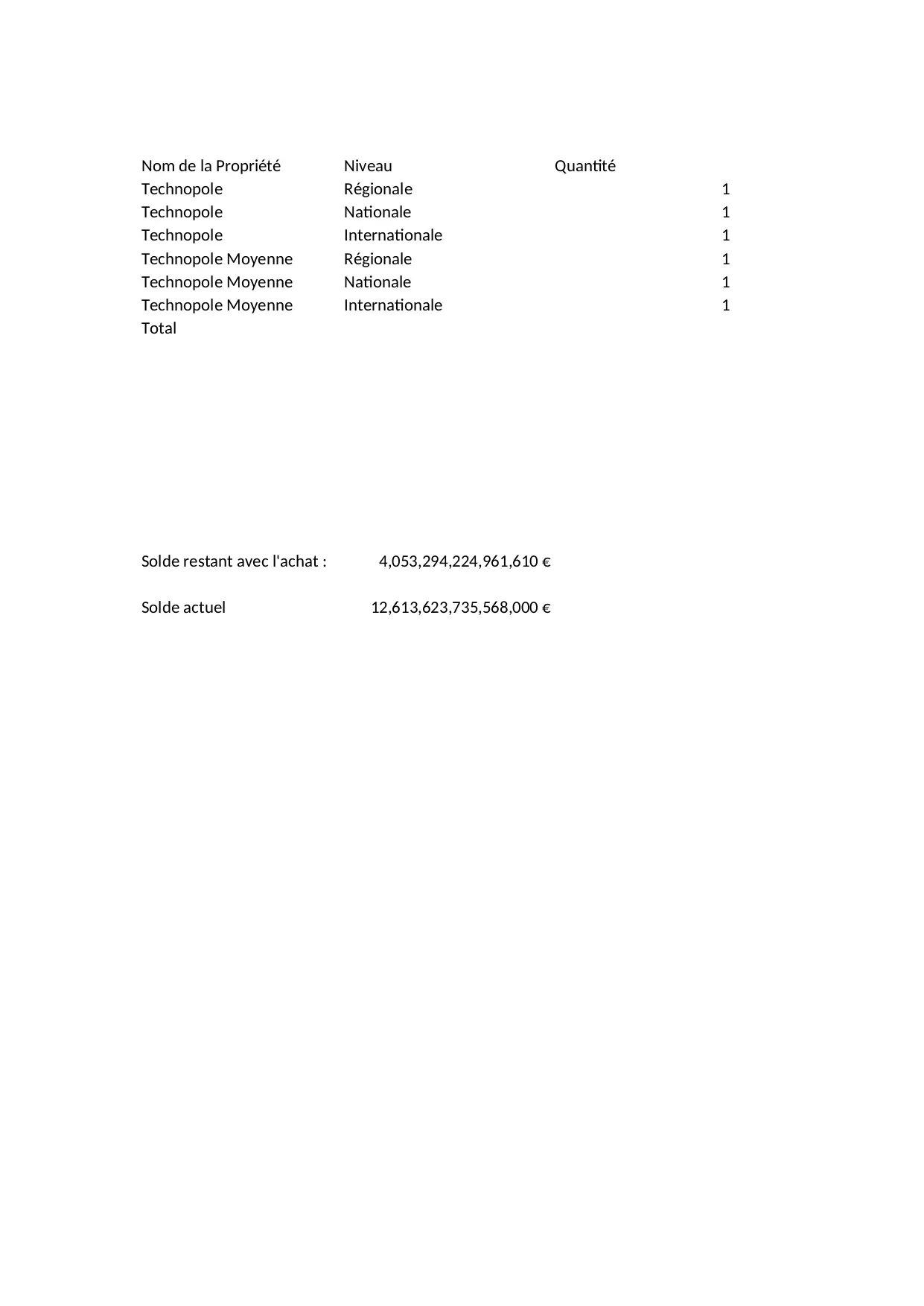 | Nom de la Propriété | Niveau | Quantité |
|---|---|---|
| Technopole | Régionale | 1 |
| Technopole | Nationale | 1 |
| Technopole | Internationale | 1 |
| Technopole Moyenne | Régionale | 1 |
| Technopole Moyenne | Nationale | 1 |
| Technopole Moyenne | Internationale | 1 |
| Total | | |

Solde restant avec l'achat : 4,053,294,224,961,610 €

Solde actuel 12,613,623,735,568,000 €